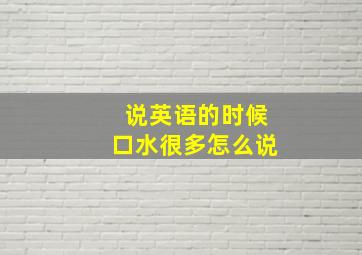 说英语的时候
口水很多怎么说